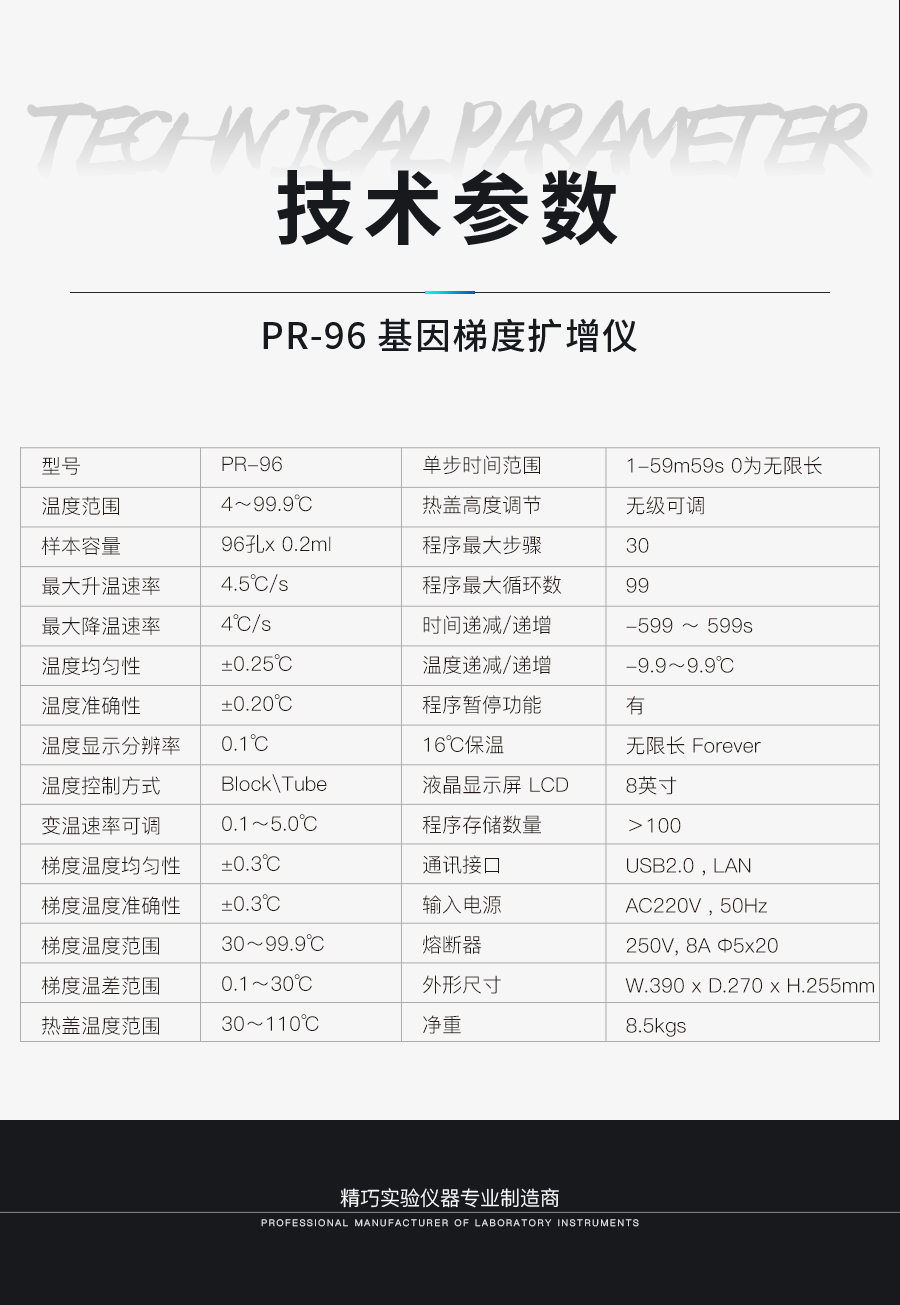 TECHNICAL PARAMETER

技术参数

PR-96 基因梯度扩增仪

| 型号 | PR-96 | 单步时间范围 | 1-59m59s 0为无限长 |
|---|---|---|---|
| 温度范围 | 4～99.9℃ | 热盖高度调节 | 无级可调 |
| 样本容量 | 96孔x 0.2ml | 程序最大步骤 | 30 |
| 最大升温速率 | 4.5℃/s | 程序最大循环数 | 99 |
| 最大降温速率 | 4℃/s | 时间递减/递增 | -599 ～ 599s |
| 温度均匀性 | ±0.25℃ | 温度递减/递增 | -9.9～9.9℃ |
| 温度准确性 | ±0.20℃ | 程序暂停功能 | 有 |
| 温度显示分辨率 | 0.1℃ | 16℃保温 | 无限长 Forever |
| 温度控制方式 | Block\Tube | 液晶显示屏 LCD | 8英寸 |
| 变温速率可调 | 0.1～5.0℃ | 程序存储数量 | ＞100 |
| 梯度温度均匀性 | ±0.3℃ | 通讯接口 | USB2.0 , LAN |
| 梯度温度准确性 | ±0.3℃ | 输入电源 | AC220V , 50Hz |
| 梯度温度范围 | 30～99.9℃ | 熔断器 | 250V, 8A Φ5x20 |
| 梯度温差范围 | 0.1～30℃ | 外形尺寸 | W.390 x D.270 x H.255mm |
| 热盖温度范围 | 30～110℃ | 净重 | 8.5kgs |

精巧实验仪器专业制造商
PROFESSIONAL MANUFACTURER OF LABORATORY INSTRUMENTS